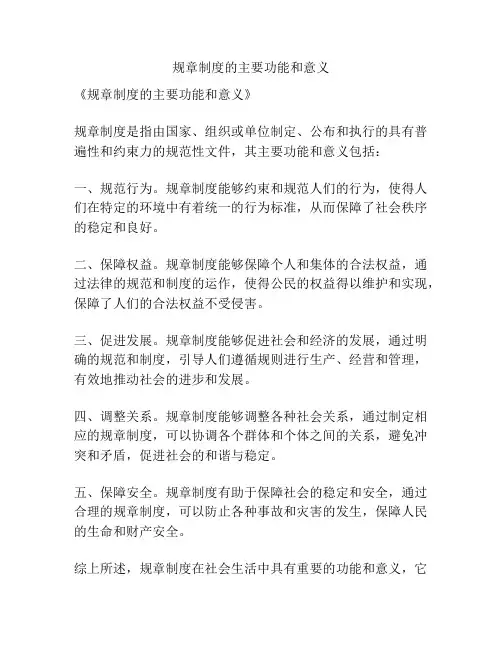 规章制度的主要功能和意义

《规章制度的主要功能和意义》

规章制度是指由国家、组织或单位制定、公布和执行的具有普遍性和约束力的规范性文件，其主要功能和意义包括：

一、规范行为。规章制度能够约束和规范人们的行为，使得人们在特定的环境中有着统一的行为标准，从而保障了社会秩序的稳定和良好。

二、保障权益。规章制度能够保障个人和集体的合法权益，通过法律的规范和制度的运作，使得公民的权益得以维护和实现，保障了人们的合法权益不受侵害。

三、促进发展。规章制度能够促进社会和经济的发展，通过明确的规范和制度，引导人们遵循规则进行生产、经营和管理，有效地推动社会的进步和发展。

四、调整关系。规章制度能够调整各种社会关系，通过制定相应的规章制度，可以协调各个群体和个体之间的关系，避免冲突和矛盾，促进社会的和谐与稳定。

五、保障安全。规章制度有助于保障社会的稳定和安全，通过合理的规章制度，可以防止各种事故和灾害的发生，保障人民的生命和财产安全。

综上所述，规章制度在社会生活中具有重要的功能和意义，它